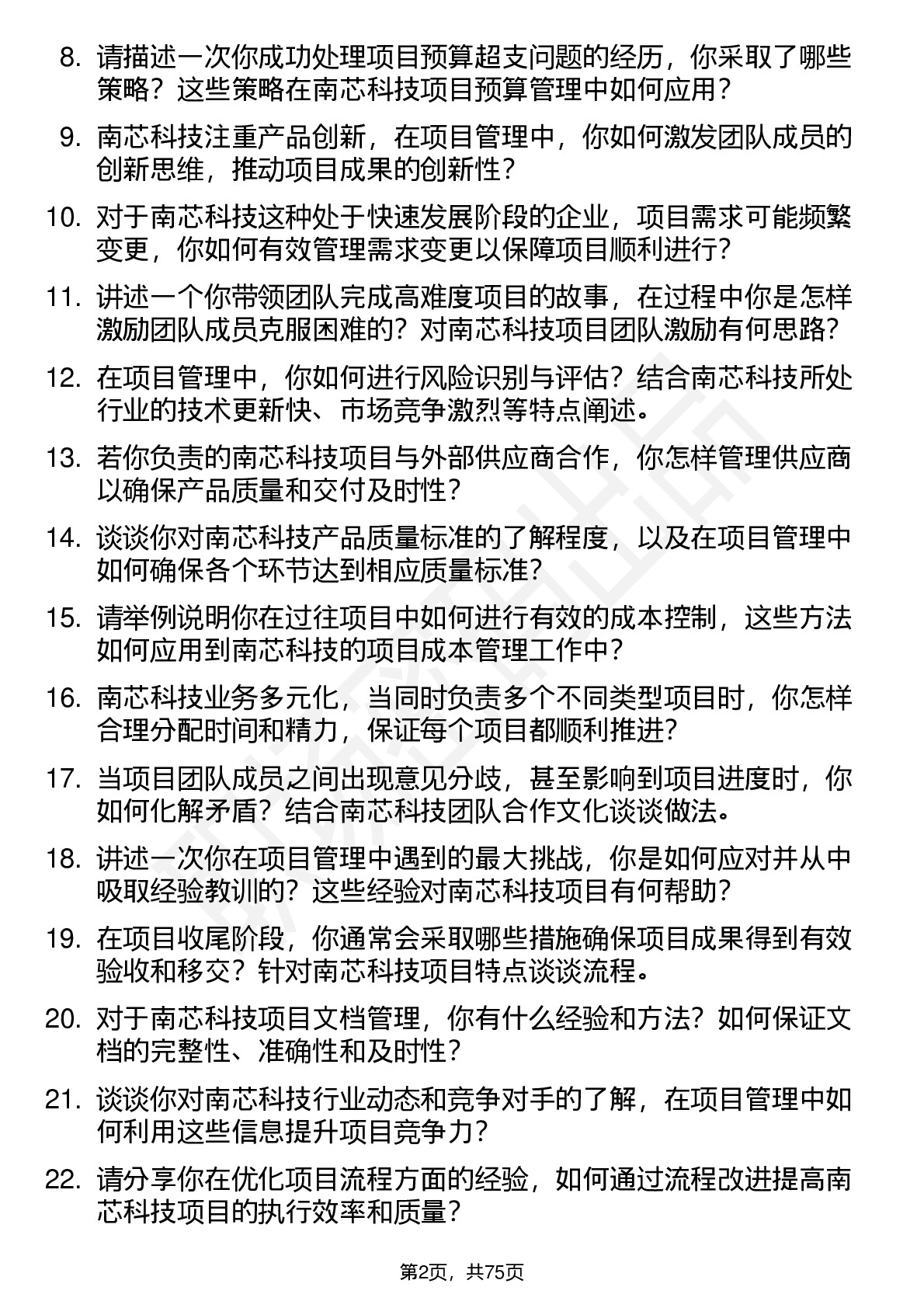 8. 请描述一次你成功处理项目预算超支问题的经历，你采取了哪些策略？这些策略在南芯科技项目预算管理中如何应用？

9. 南芯科技注重产品创新，在项目管理中，你如何激发团队成员的创新思维，推动项目成果的创新性？

10. 对于南芯科技这种处于快速发展阶段的企业，项目需求可能频繁变更，你如何有效管理需求变更以保障项目顺利进行？

11. 讲述一个你带领团队完成高难度项目的故事，在过程中你是怎样激励团队成员克服困难的？对南芯科技项目团队激励有何思路？

12. 在项目管理中，你如何进行风险识别与评估？结合南芯科技所处行业的技术更新快、市场竞争激烈等特点阐述。

13. 若你负责的南芯科技项目与外部供应商合作，你怎样管理供应商以确保产品质量和交付及时性？

14. 谈谈你对南芯科技产品质量标准的了解程度，以及在项目管理中如何确保各个环节达到相应质量标准？

15. 请举例说明你在过往项目中如何进行有效的成本控制，这些方法如何应用到南芯科技的项目成本管理工作中？

16. 南芯科技业务多元化，当同时负责多个不同类型项目时，你怎样合理分配时间和精力，保证每个项目都顺利推进？

17. 当项目团队成员之间出现意见分歧，甚至影响到项目进度时，你如何化解矛盾？结合南芯科技团队合作文化谈谈做法。

18. 讲述一次你在项目管理中遇到的最大挑战，你是如何应对并从中吸取经验教训的？这些经验对南芯科技项目有何帮助？

19. 在项目收尾阶段，你通常会采取哪些措施确保项目成果得到有效验收和移交？针对南芯科技项目特点谈谈流程。

20. 对于南芯科技项目文档管理，你有什么经验和方法？如何保证文档的完整性、准确性和及时性？

21. 谈谈你对南芯科技行业动态和竞争对手的了解，在项目管理中如何利用这些信息提升项目竞争力？

22. 请分享你在优化项目流程方面的经验，如何通过流程改进提高南芯科技项目的执行效率和质量？

第2页，共75页